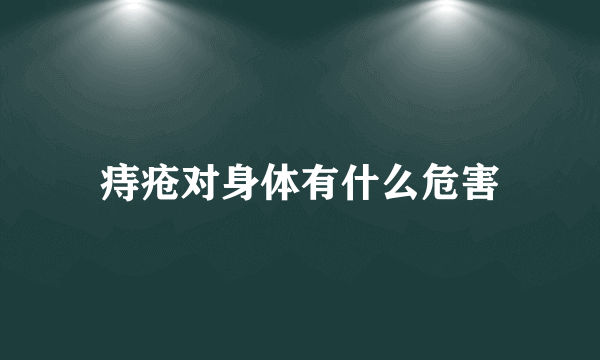 痔疮对身体有什么危害